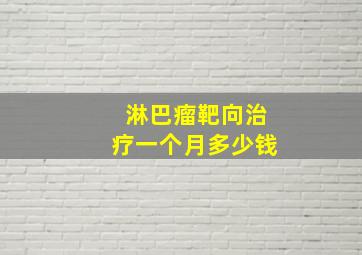 淋巴瘤靶向治疗一个月多少钱